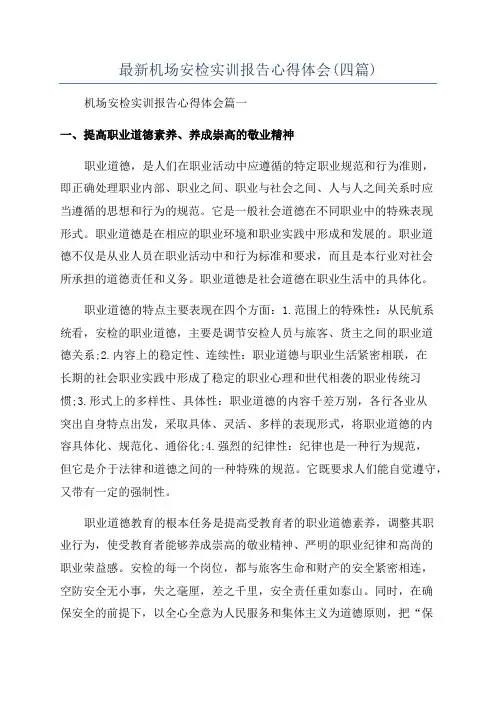 最新机场安检实训报告心得体会(四篇)

机场安检实训报告心得体会篇一

一、提高职业道德素养、养成崇高的敬业精神

职业道德，是人们在职业活动中应遵循的特定职业规范和行为准则，即正确处理职业内部、职业之间、职业与社会之间、人与人之间关系时应当遵循的思想和行为的规范。它是一般社会道德在不同职业中的特殊表现形式。职业道德是在相应的职业环境和职业实践中形成和发展的。职业道德不仅是从业人员在职业活动中和行为标准和要求，而且是本行业对社会所承担的道德责任和义务。职业道德是社会道德在职业生活中的具体化。

职业道德的特点主要表现在四个方面：1.范围上的特殊性：从民航系统看，安检的职业道德，主要是调节安检人员与旅客、货主之间的职业道德关系;2.内容上的稳定性、连续性：职业道德与职业生活紧密相联，在长期的社会职业实践中形成了稳定的职业心理和世代相袭的职业传统习惯;3.形式上的多样性、具体性：职业道德的内容千差万别，各行各业从突出自身特点出发，采取具体、灵活、多样的表现形式，将职业道德的内容具体化、规范化、通俗化;4.强烈的纪律性：纪律也是一种行为规范，但它是介于法律和道德之间的一种特殊的规范。它既要求人们能自觉遵守，又带有一定的强制性。

职业道德教育的根本任务是提高受教育者的职业道德素养，调整其职业行为，使受教育者能够养成崇高的敬业精神、严明的职业纪律和高尚的职业荣益感。安检的每一个岗位，都与旅客生命和财产的安全紧密相连，空防安全无小事，失之毫厘，差之千里，安全责任重如泰山。同时，在确保安全的前提下，以全心全意为人民服务和集体主义为道德原则，把“保